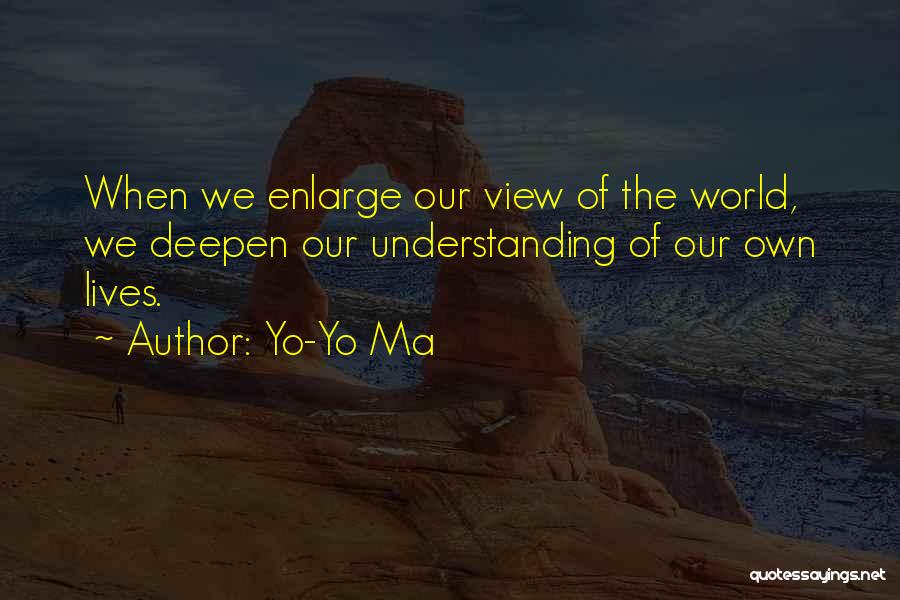 When we enlarge our view of the world, we deepen our understanding of our own lives.

~ Author: Yo-Yo Ma

quotessayings.net